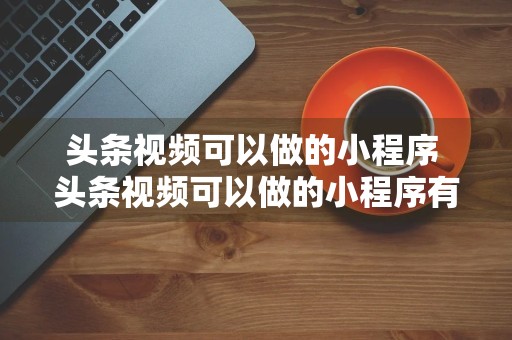 头条视频可以做的小程序
头条视频可以做的小程序有